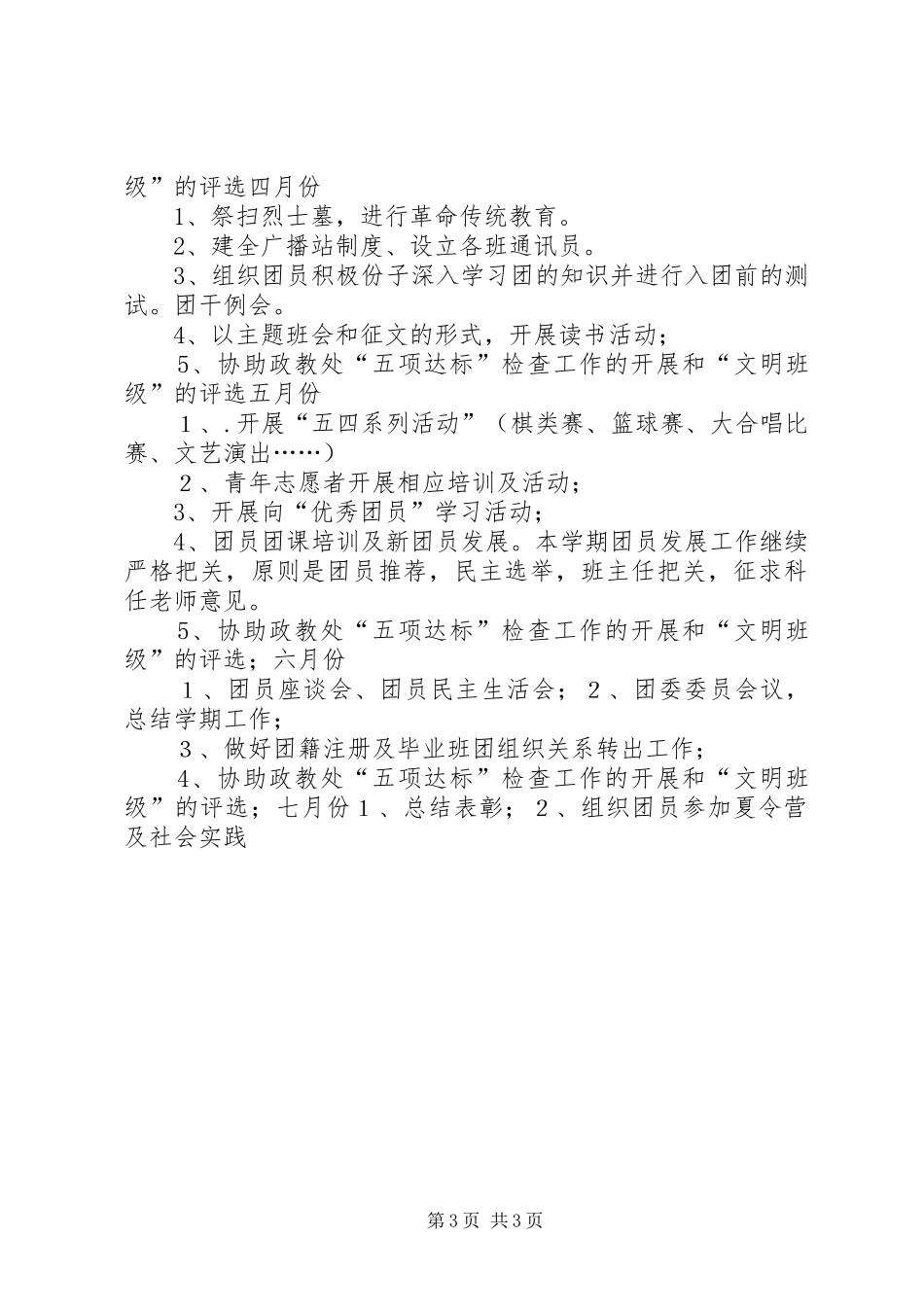 级”的评选四月份

1、祭扫烈士墓，进行革命传统教育。

2、建全广播站制度、设立各班通讯员。

3、组织团员积极份子深入学习团的知识并进行入团前的测试。团干例会。

4、以主题班会和征文的形式，开展读书活动；

5、协助政教处“五项达标”检查工作的开展和“文明班级”的评选五月份

１、.开展“五四系列活动”（棋类赛、篮球赛、大合唱比赛、文艺演出……）

２、青年志愿者开展相应培训及活动；

3、开展向“优秀团员”学习活动；

4、团员团课培训及新团员发展。本学期团员发展工作继续严格把关，原则是团员推荐，民主选举，班主任把关，征求科任老师意见。

5、协助政教处“五项达标”检查工作的开展和“文明班级”的评选；六月份

１、团员座谈会、团员民主生活会；２、团委委员会议，总结学期工作；

３、做好团籍注册及毕业班团组织关系转出工作；

4、协助政教处“五项达标”检查工作的开展和“文明班级”的评选；七月份１、总结表彰；２、组织团员参加夏令营及社会实践

第3页 共3页